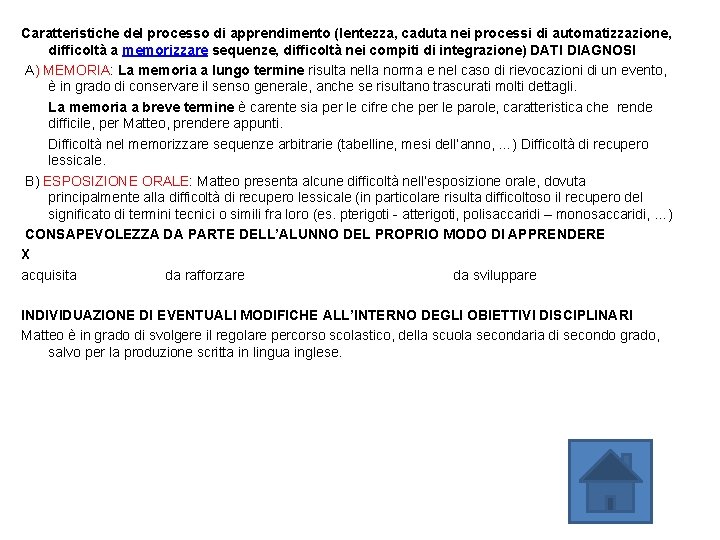 Caratteristiche del processo di apprendimento (lentezza, caduta nei processi di automatizzazione, difficoltà a memorizzare sequenze, difficoltà nei compiti di integrazione) DATI DIAGNOSI

A) MEMORIA: La memoria a lungo termine risulta nella norma e nel caso di rievocazioni di un evento, è in grado di conservare il senso generale, anche se risultano trascurati molti dettagli.

La memoria a breve termine è carente sia per le cifre che per le parole, caratteristica che rende difficile, per Matteo, prendere appunti.

Difficoltà nel memorizzare sequenze arbitrarie (tabelline, mesi dell'anno, ...) Difficoltà di recupero lessicale.

B) ESPOSIZIONE ORALE: Matteo presenta alcune difficoltà nell'esposizione orale, dovuta principalmente alla difficoltà di recupero lessicale (in particolare risulta difficoltoso il recupero del significato di termini tecnici o simili fra loro (es. pterigoti - atterigoti, polisaccaridi – monosaccaridi, ...)

CONSAPEVOLEZZA DA PARTE DELL'ALUNNO DEL PROPRIO MODO DI APPRENDERE

X

acquisita da rafforzare da sviluppare

INDIVIDUAZIONE DI EVENTUALI MODIFICHE ALL'INTERNO DEGLI OBIETTIVI DISCIPLINARI

Matteo è in grado di svolgere il regolare percorso scolastico, della scuola secondaria di secondo grado, salvo per la produzione scritta in lingua inglese.